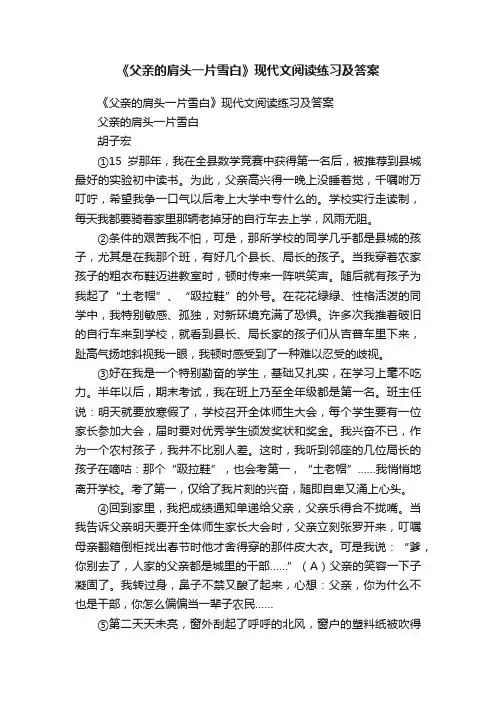 《父亲的肩头一片雪白》现代文阅读练习及答案

《父亲的肩头一片雪白》现代文阅读练习及答案

父亲的肩头一片雪白

胡子宏

①15 岁那年，我在全县数学竞赛中获得第一名后，被推荐到县城最好的实验初中读书。为此，父亲高兴得一晚上没睡着觉，千嘱咐万叮咛，希望我争一口气以后考上大学中专什么的。学校实行走读制，每天我都要骑着家里那辆老掉牙的自行车去上学，风雨无阻。

②条件的艰苦我不怕，可是，那所学校的同学几乎都是县城的孩子，尤其是在我那个班，有好几个县长、局长的孩子。当我穿着农家孩子的粗衣布鞋迈进教室时，顿时传来一阵哄笑声。随后就有孩子为我起了“土老帽”、“趿拉鞋”的外号。在花花绿绿、性格活泼的同学中，我特别敏感、孤独，对新环境充满了恐惧。许多次我推着破旧的自行车来到学校，就看到县长、局长家的孩子们从吉普车里下来，趾高气扬地斜视我一眼，我顿时感受到了一种难以忍受的歧视。

③好在我是一个特别勤奋的学生，基础又扎实，在学习上毫不吃力。半年以后，期末考试，我在班上乃至全年级都是第一名。班主任说：明天就要放寒假了，学校召开全体师生大会，每个学生要有一位家长参加大会，届时要对优秀学生颁发奖状和奖金。我兴奋不已，作为一个农村孩子，我并不比别人差。这时，我听到邻座的几位局长的孩子在嘀咕：那个“趿拉鞋”，也会考第一，“土老帽”……我悄悄地离开学校。考了第一，仅给了我片刻的兴奋，随即自卑又涌上心头。

④回到家里，我把成绩通知单递给父亲，父亲乐得合不拢嘴。当我告诉父亲明天要开全体师生家长大会时，父亲立刻张罗开来，叮嘱母亲翻箱倒柜找出春节时他才舍得穿的那件皮大衣。可是我说：“爹，你别去了，人家的父亲都是城里的干部……”（A）父亲的笑容一下子凝固了。我转过身，鼻子不禁又酸了起来，心想：父亲，你为什么不也是干部，你怎么偏偏当一辈子农民……

⑤第二天天未亮，窗外刮起了呼呼的北风，窗户的塑料纸被吹得